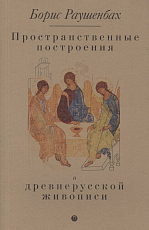 Борис Раушенбах

Пространственные построения

в

древнерусской живописи